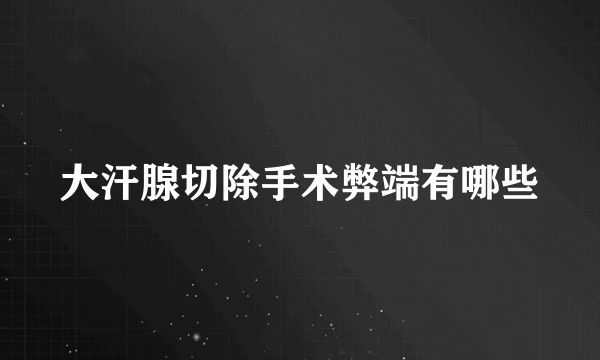 大汗腺切除手术弊端有哪些